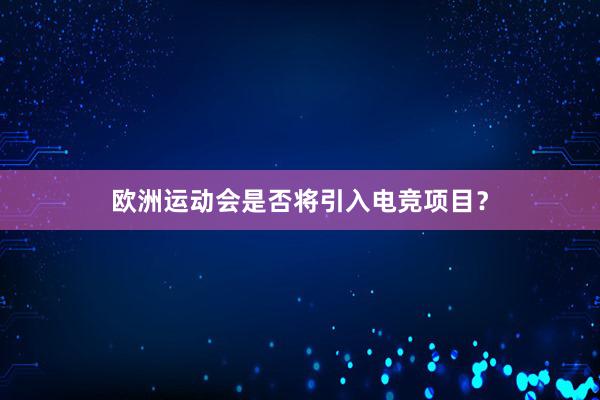 欧洲运动会是否将引入电竞项目？